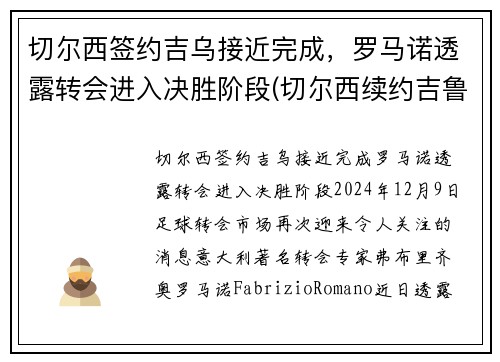 切尔西签约吉乌接近完成，罗马诺透露转会进入决胜阶段(切尔西续约吉鲁

切尔西签约吉乌接近完成罗马诺透露转会进入决胜阶段2024年12月9日足球转会市场再次迎来令人关注的消息意大利著名转会专家弗布里齐奥罗马诺FabrizioRomano近日透露